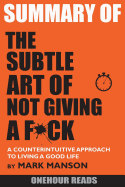 SUMMARY OF

THE SUBTLE ART OF NOT GIVING A F*CK

A COUNTERINTUITIVE APPROACH TO LIVING A GOOD LIFE

BY MARK MANSON

ONEHOUR READS